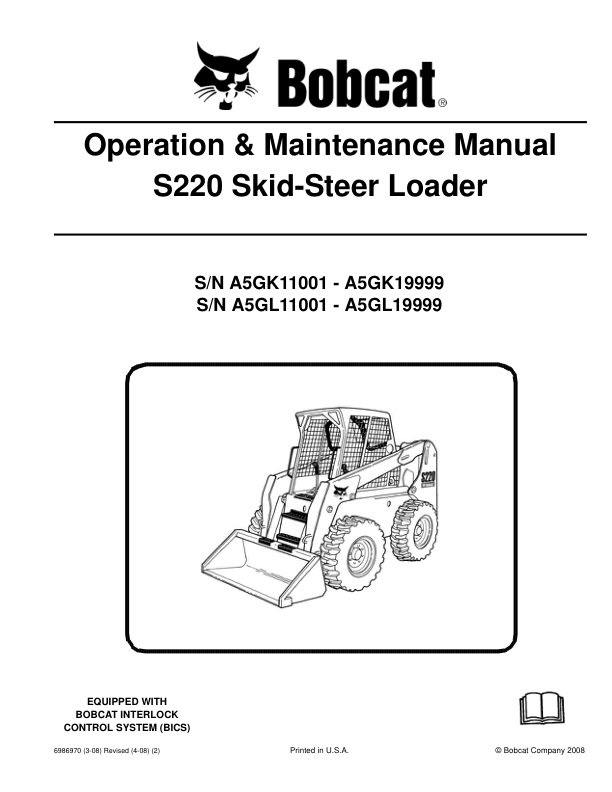 Bobcat®

Operation & Maintenance Manual
S220 Skid-Steer Loader

S/N A5GK11001 - A5GK19999
S/N A5GL11001 - A5GL19999

S220

EQUIPPED WITH
BOBCAT INTERLOCK
CONTROL SYSTEM (BICS)

6986970 (3-08) Revised (4-08) (2)

Printed in U.S.A.

© Bobcat Company 2008